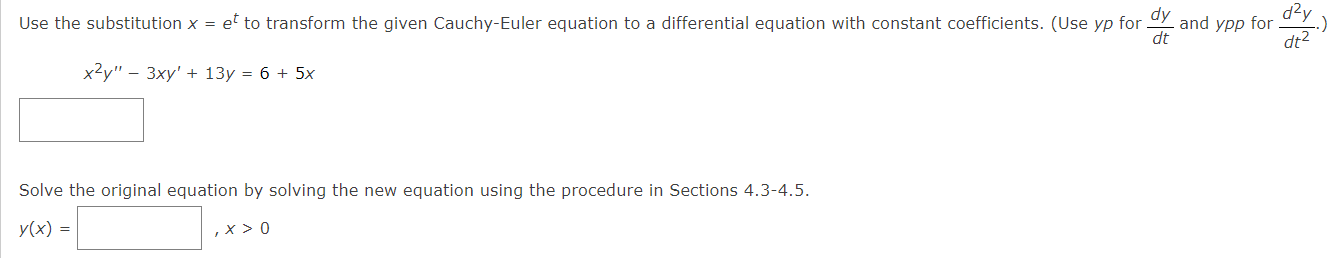 Use the substitution $x = e^t$ to transform the given Cauchy-Euler equation to a differential equation with constant coefficients. (Use $yp$ for $\frac{dy}{dt}$ and $ypp$ for $\frac{d^2y}{dt^2}$.)

$x^2y'' - 3xy' + 13y = 6 + 5x$

Solve the original equation by solving the new equation using the procedure in Sections 4.3-4.5.

$y(x) =$ , $x > 0$